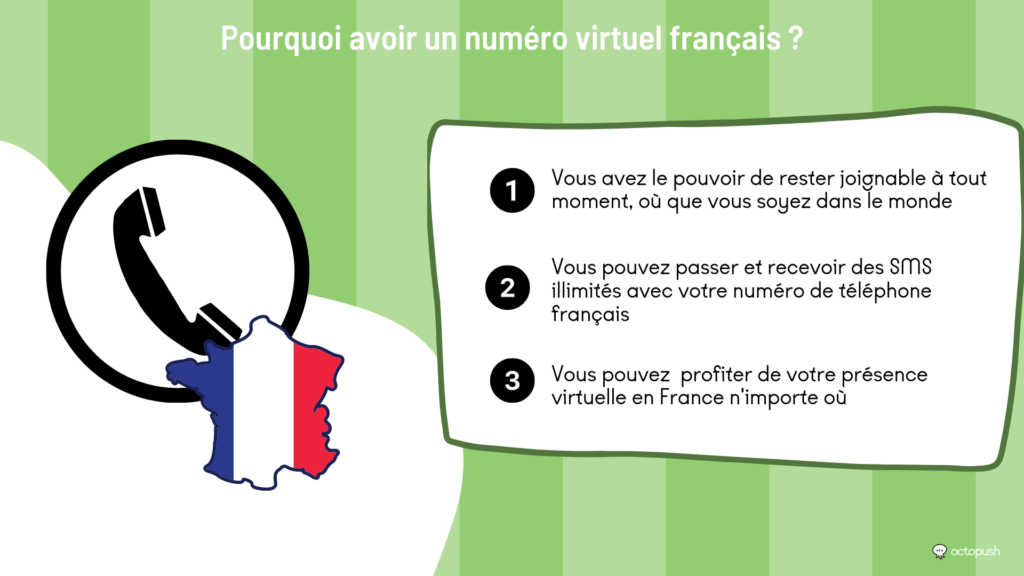 Pourquoi avoir un numéro virtuel français ?

1 Vous avez le pouvoir de rester joignable à tout moment, où que vous soyez dans le monde

2 Vous pouvez passer et recevoir des SMS illimités avec votre numéro de téléphone français

3 Vous pouvez profiter de votre présence virtuelle en France n'importe où

octopush